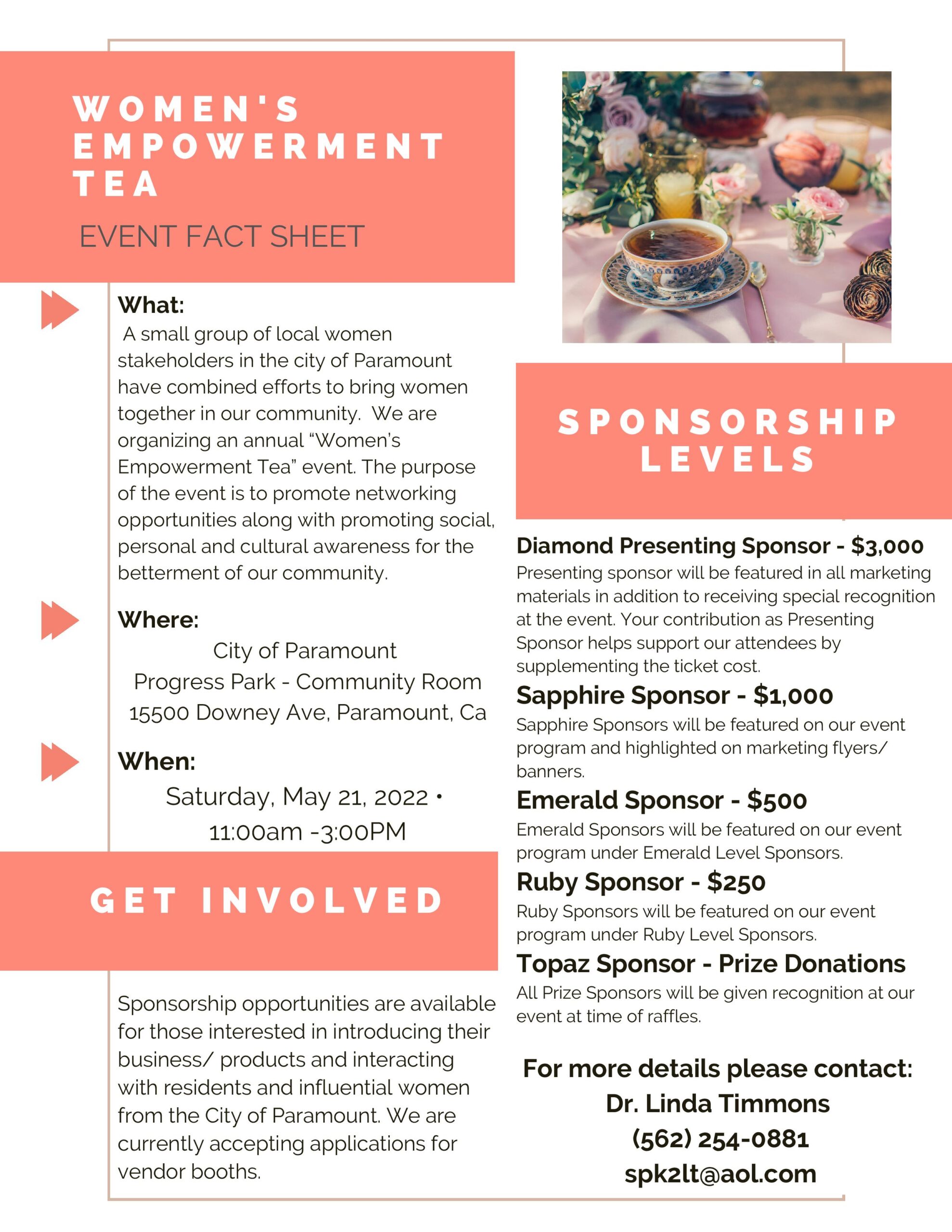 WOMEN'S EMPOWERMENT TEA

EVENT FACT SHEET

What:
A small group of local women stakeholders in the city of Paramount have combined efforts to bring women together in our community. We are organizing an annual “Women’s Empowerment Tea” event. The purpose of the event is to promote networking opportunities along with promoting social, personal and cultural awareness for the betterment of our community.

Where:
City of Paramount
Progress Park - Community Room
15500 Downey Ave, Paramount, Ca

When:
Saturday, May 21, 2022 •
11:00am -3:00PM

GET INVOLVED

Sponsorship opportunities are available for those interested in introducing their business/ products and interacting with residents and influential women from the City of Paramount. We are currently accepting applications for vendor booths.

SPONSORSHIP LEVELS

Diamond Presenting Sponsor - $3,000
Presenting sponsor will be featured in all marketing materials in addition to receiving special recognition at the event. Your contribution as Presenting Sponsor helps support our attendees by supplementing the ticket cost.

Sapphire Sponsor - $1,000
Sapphire Sponsors will be featured on our event program and highlighted on marketing flyers/ banners.

Emerald Sponsor - $500
Emerald Sponsors will be featured on our event program under Emerald Level Sponsors.

Ruby Sponsor - $250
Ruby Sponsors will be featured on our event program under Ruby Level Sponsors.

Topaz Sponsor - Prize Donations
All Prize Sponsors will be given recognition at our event at time of raffles.

For more details please contact:
Dr. Linda Timmons
(562) 254-0881
spk2lt@aol.com